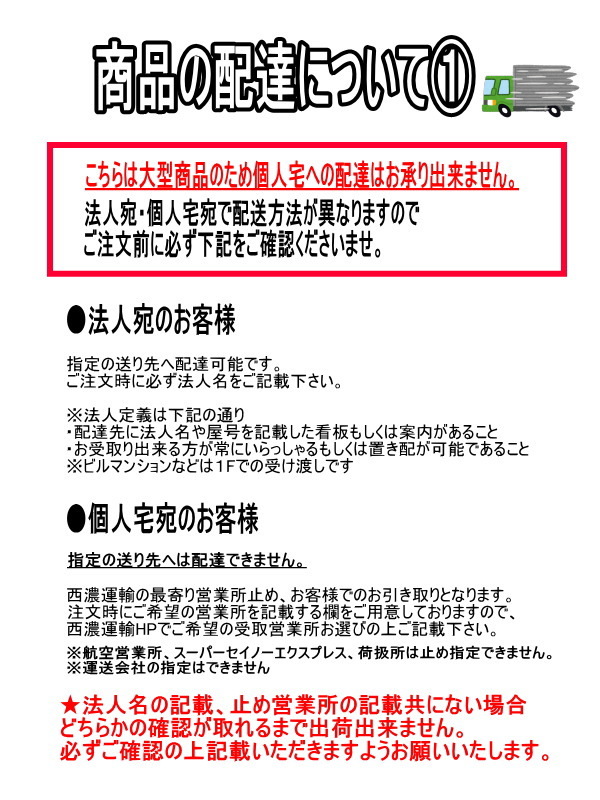 商品の配達について①

こちらは大型商品のため個人宅への配達はお承り出来ません。
法人宛・個人宅宛で配送方法が異なりますので
ご注文前に必ず下記をご確認くださいませ。

●法人宛のお客様

指定の送り先へ配達可能です。
ご注文時に必ず法人名をご記載下さい。

※法人定義は下記の通り
・配達先に法人名や屋号を記載した看板もしくは案内があること
・お受取り出来る方が常にいらっしゃるもしくは置き配が可能であること
※ビルマンションなどは1Fでの受け渡しです

●個人宅宛のお客様

指定の送り先へは配達できません。

西濃運輸の最寄り営業所止め、お客様でのお引き取りとなります。
注文時にご希望の営業所を記載する欄をご用意しておりますので、
西濃運輸HPでご希望の受取営業所お選びの上ご記載下さい。

※航空営業所、スーパーセイノーエクスプレス、荷扱所は止め指定できません。
※運送会社の指定はできません

★法人名の記載、止め営業所の記載共にない場合
どちらかの確認が取れるまで出荷出来ません。
必ずご確認の上記載いただきますようお願いいたします。